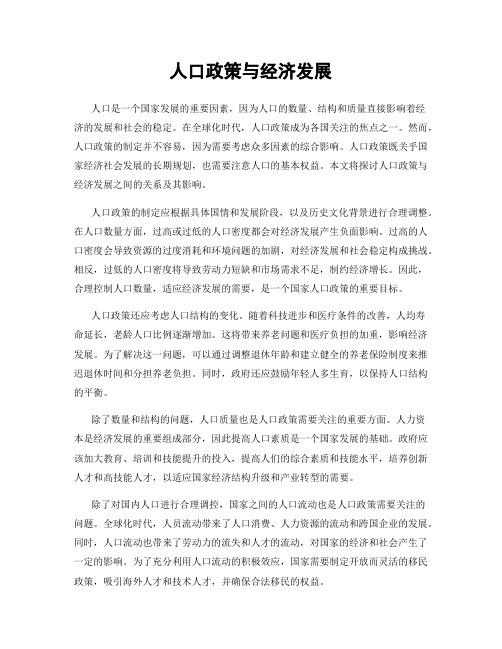 人口政策与经济发展

人口是一个国家发展的重要因素，因为人口的数量、结构和质量直接影响着经济的发展和社会的稳定。在全球化时代，人口政策成为各国关注的焦点之一。然而，人口政策的制定并不容易，因为需要考虑众多因素的综合影响。人口政策既关乎国家经济社会发展的长期规划，也需要注意人口的基本权益。本文将探讨人口政策与经济发展之间的关系及其影响。

人口政策的制定应根据具体国情和发展阶段，以及历史文化背景进行合理调整。在人口数量方面，过高或过低的人口密度都会对经济发展产生负面影响。过高的人口密度会导致资源的过度消耗和环境问题的加剧，对经济发展和社会稳定构成挑战。相反，过低的人口密度将导致劳动力短缺和市场需求不足，制约经济增长。因此，合理控制人口数量，适应经济发展的需要，是一个国家人口政策的重要目标。

人口政策还应考虑人口结构的变化。随着科技进步和医疗条件的改善，人均寿命延长，老龄人口比例逐渐增加。这将带来养老问题和医疗负担的加重，影响经济发展。为了解决这一问题，可以通过调整退休年龄和建立健全的养老保险制度来推迟退休时间和分担养老负担。同时，政府还应鼓励年轻人多生育，以保持人口结构的平衡。

除了数量和结构的问题，人口质量也是人口政策需要关注的重要方面。人力资本是经济发展的重要组成部分，因此提高人口素质是一个国家发展的基础。政府应该加大教育、培训和技能提升的投入，提高人们的综合素质和技能水平，培养创新人才和高技能人才，以适应国家经济结构升级和产业转型的需要。

除了对国内人口进行合理调控，国家之间的人口流动也是人口政策需要关注的问题。全球化时代，人员流动带来了人口消费、人力资源的流动和跨国企业的发展。同时，人口流动也带来了劳动力的流失和人才的流动，对国家的经济和社会产生了一定的影响。为了充分利用人口流动的积极效应，国家需要制定开放而灵活的移民政策，吸引海外人才和技术人才，并确保合法移民的权益。